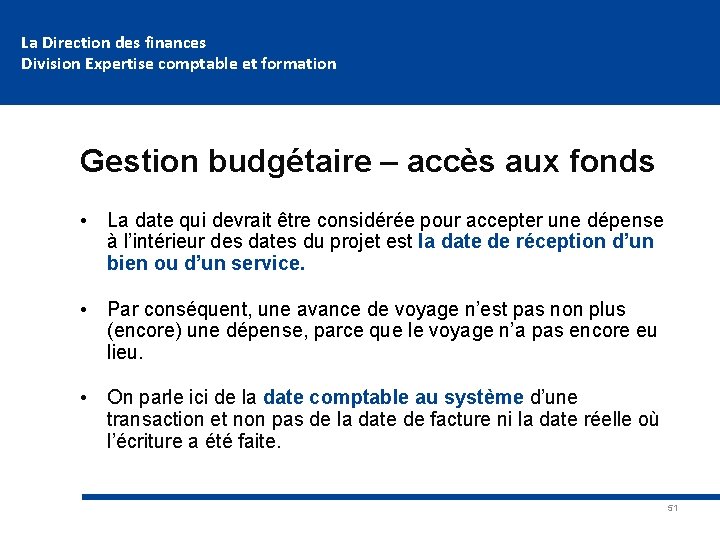 La Direction des finances
Division Expertise comptable et formation

Gestion budgétaire – accès aux fonds

• La date qui devrait être considérée pour accepter une dépense à l'intérieur des dates du projet est la date de réception d'un bien ou d'un service.

• Par conséquent, une avance de voyage n'est pas non plus (encore) une dépense, parce que le voyage n'a pas encore eu lieu.

• On parle ici de la date comptable au système d'une transaction et non pas de la date de facture ni la date réelle où l'écriture a été faite.

51